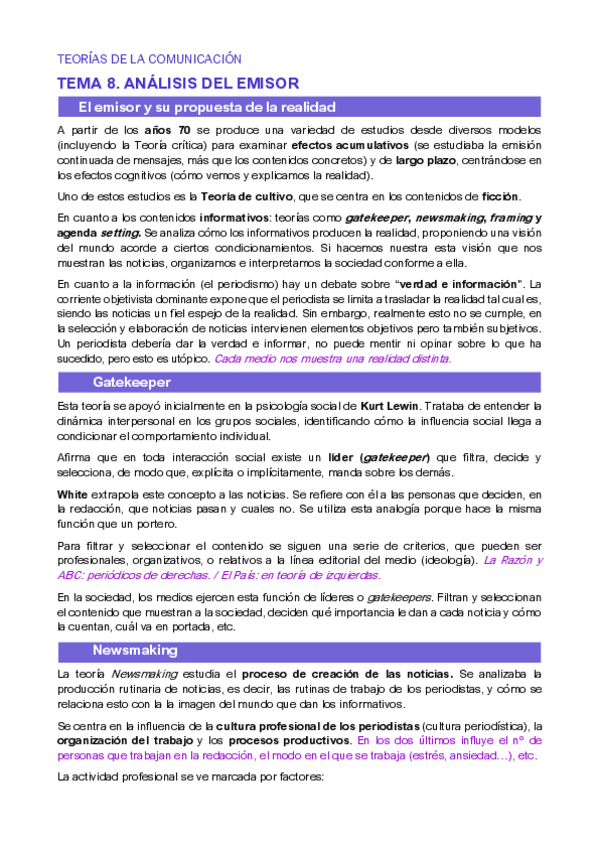 TEORÍAS DE LA COMUNICACIÓN

TEMA 8. ANÁLISIS DEL EMISOR

El emisor y su propuesta de la realidad

A partir de los años 70 se produce una variedad de estudios desde diversos modelos (incluyendo la Teoría crítica) para examinar efectos acumulativos (se estudiaba la emisión continuada de mensajes, más que los contenidos concretos) y de largo plazo, centrándose en los efectos cognitivos (cómo vemos y explicamos la realidad).

Uno de estos estudios es la Teoría de cultivo, que se centra en los contenidos de ficción.

En cuanto a los contenidos informativos: teorías como gatekeeper, newsmaking, framing y agenda setting. Se analiza cómo los informativos producen la realidad, proponiendo una visión del mundo acorde a ciertos condicionamientos. Si hacemos nuestra esta visión que nos muestran las noticias, organizamos e interpretamos la sociedad conforme a ella.

En cuanto a la información (el periodismo) hay un debate sobre "verdad e información". La corriente objetivista dominante expone que el periodista se limita a trasladar la realidad tal cual es, siendo las noticias un fiel espejo de la realidad. Sin embargo, realmente esto no se cumple, en la selección y elaboración de noticias intervienen elementos objetivos pero también subjetivos. Un periodista debería dar la verdad e informar, no puede mentir ni opinar sobre lo que ha sucedido, pero esto es utópico. Cada medio nos muestra una realidad distinta.

Gatekeeper

Esta teoría se apoyó inicialmente en la psicología social de Kurt Lewin. Trataba de entender la dinámica interpersonal en los grupos sociales, identificando cómo la influencia social llega a condicionar el comportamiento individual.

Afirma que en toda interacción social existe un líder (gatekeeper) que filtra, decide y selecciona, de modo que, explícita o implícitamente, manda sobre los demás.

White extrapola este concepto a las noticias. Se refiere con él a las personas que deciden, en la redacción, que noticias pasan y cuales no. Se utiliza esta analogía porque hace la misma función que un portero.

Para filtrar y seleccionar el contenido se siguen una serie de criterios, que pueden ser profesionales, organizativos, o relativos a la línea editorial del medio (ideología). La Razón y ABC: periódicos de derechas. / El País: en teoría de izquierdas.

En la sociedad, los medios ejercen esta función de líderes o gatekeepers. Filtran y seleccionan el contenido que muestran a la sociedad, deciden qué importancia le dan a cada noticia y cómo la cuentan, cuál va en portada, etc.

Newsmaking

La teoría Newsmaking estudia el proceso de creación de las noticias. Se analizaba la producción rutinaria de noticias, es decir, las rutinas de trabajo de los periodistas, y cómo se relaciona esto con la la imagen del mundo que dan los informativos.

Se centra en la influencia de la cultura profesional de los periodistas (cultura periodística), la organización del trabajo y los procesos productivos. En los dos últimos influye el nº de personas que trabajan en la redacción, el modo en el que se trabaja (estrés, ansiedad…), etc.

La actividad profesional se ve marcada por factores: